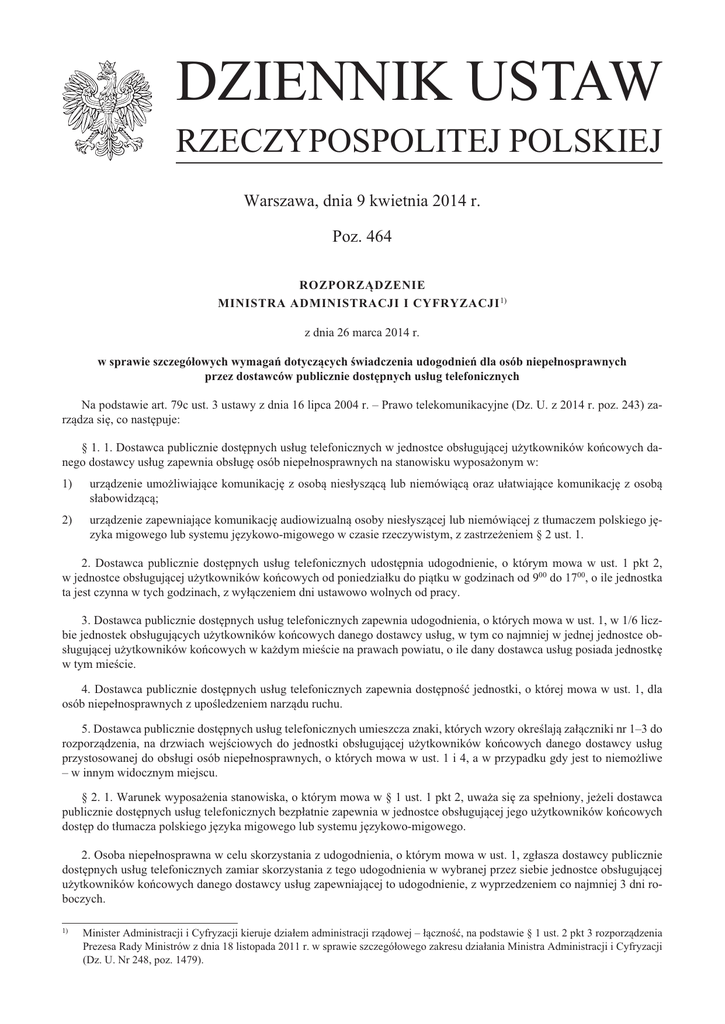 DZIENNIK USTAW
RZECZYPOSPOLITEJ POLSKIEJ

Warszawa, dnia 9 kwietnia 2014 r.

Poz. 464

ROZPORZĄDZENIE
MINISTRA ADMINISTRACJI I CYFRYZACJI$^{1)}$

z dnia 26 marca 2014 r.

w sprawie szczegółowych wymagań dotyczących świadczenia udogodnień dla osób niepełnosprawnych przez dostawców publicznie dostępnych usług telefonicznych

Na podstawie art. 79c ust. 3 ustawy z dnia 16 lipca 2004 r. – Prawo telekomunikacyjne (Dz. U. z 2014 r. poz. 243) zarządza się, co następuje:

§ 1. 1. Dostawca publicznie dostępnych usług telefonicznych w jednostce obsługującej użytkowników końcowych danego dostawcy usług zapewnia obsługę osób niepełnosprawnych na stanowisku wyposażonym w:

1) urządzenie umożliwiające komunikację z osobą niesłyszącą lub niemówiącą oraz ułatwiające komunikację z osobą słabowidzącą;

2) urządzenie zapewniające komunikację audiowizualną osoby niesłyszącej lub niemówiącej z tłumaczem polskiego języka migowego lub systemu językowo-migowego w czasie rzeczywistym, z zastrzeżeniem § 2 ust. 1.

2. Dostawca publicznie dostępnych usług telefonicznych udostępnia udogodnienie, o którym mowa w ust. 1 pkt 2, w jednostce obsługującej użytkowników końcowych od poniedziałku do piątku w godzinach od $9^{00}$ do $17^{00}$, o ile jednostka ta jest czynna w tych godzinach, z wyłączeniem dni ustawowo wolnych od pracy.

3. Dostawca publicznie dostępnych usług telefonicznych zapewnia udogodnienia, o których mowa w ust. 1, w 1/6 liczbie jednostek obsługujących użytkowników końcowych danego dostawcy usług, w tym co najmniej w jednej jednostce obsługującej użytkowników końcowych w każdym mieście na prawach powiatu, o ile dany dostawca usług posiada jednostkę w tym mieście.

4. Dostawca publicznie dostępnych usług telefonicznych zapewnia dostępność jednostki, o której mowa w ust. 1, dla osób niepełnosprawnych z upośledzeniem narządu ruchu.

5. Dostawca publicznie dostępnych usług telefonicznych umieszcza znaki, których wzory określają załączniki nr 1–3 do rozporządzenia, na drzwiach wejściowych do jednostki obsługującej użytkowników końcowych danego dostawcy usług przystosowanej do obsługi osób niepełnosprawnych, o których mowa w ust. 1 i 4, a w przypadku gdy jest to niemożliwe – w innym widocznym miejscu.

§ 2. 1. Warunek wyposażenia stanowiska, o którym mowa w § 1 ust. 1 pkt 2, uważa się za spełniony, jeżeli dostawca publicznie dostępnych usług telefonicznych bezpłatnie zapewnia w jednostce obsługującej jego użytkowników końcowych dostęp do tłumacza polskiego języka migowego lub systemu językowo-migowego.

2. Osoba niepełnosprawna w celu skorzystania z udogodnienia, o którym mowa w ust. 1, zgłasza dostawcy publicznie dostępnych usług telefonicznych zamiar skorzystania z tego udogodnienia w wybranej przez siebie jednostce obsługującej użytkowników końcowych danego dostawcy usług zapewniającej to udogodnienie, z wyprzedzeniem co najmniej 3 dni roboczych.

$^{1)}$ Minister Administracji i Cyfryzacji kieruje działem administracji rządowej – łączność, na podstawie § 1 ust. 2 pkt 3 rozporządzenia Prezesa Rady Ministrów z dnia 18 listopada 2011 r. w sprawie szczegółowego zakresu działania Ministra Administracji i Cyfryzacji (Dz. U. Nr 248, poz. 1479).